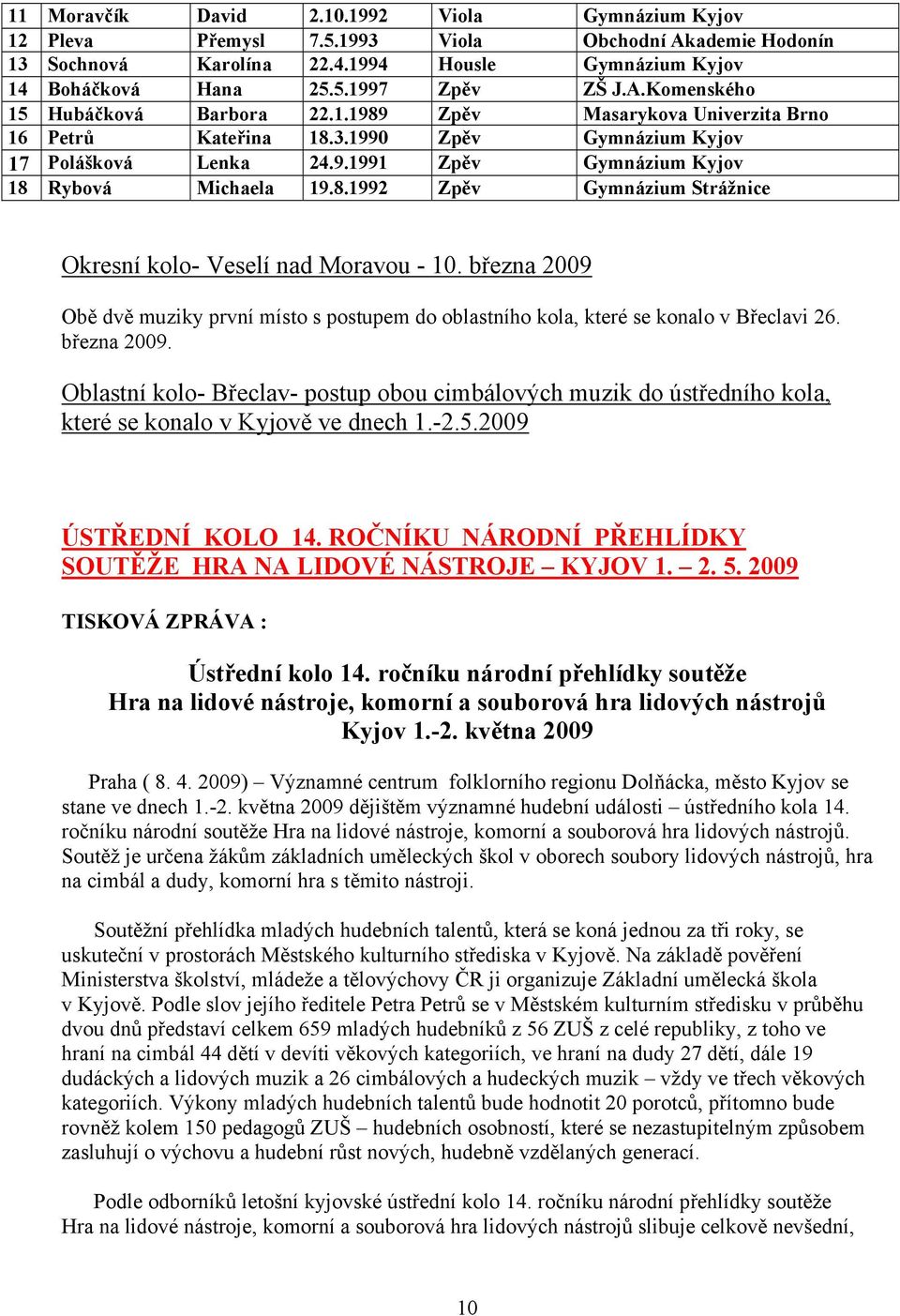 | 11 | Moravčík | David | 2.10.1992 | Viola | Gymnázium Kyjov |
|---|---|---|---|---|---|
| 12 | Pleva | Přemysl | 7.5.1993 | Viola | Obchodní Akademie Hodonín |
| 13 | Sochnová | Karolína | 22.4.1994 | Housle | Gymnázium Kyjov |
| 14 | Boháčková | Hana | 25.5.1997 | Zpěv | ZŠ J.A.Komenského |
| 15 | Hubáčková | Barbora | 22.1.1989 | Zpěv | Masarykova Univerzita Brno |
| 16 | Petrů | Kateřina | 18.3.1990 | Zpěv | Gymnázium Kyjov |
| 17 | Polášková | Lenka | 24.9.1991 | Zpěv | Gymnázium Kyjov |
| 18 | Rybová | Michaela | 19.8.1992 | Zpěv | Gymnázium Strážnice |

Okresní kolo- Veselí nad Moravou - 10. března 2009

Obě dvě muziky první místo s postupem do oblastního kola, které se konalo v Břeclavi 26. března 2009.

Oblastní kolo- Břeclav- postup obou cimbálových muzik do ústředního kola, které se konalo v Kyjově ve dnech 1.-2.5.2009

ÚSTŘEDNÍ KOLO 14. ROČNÍKU NÁRODNÍ PŘEHLÍDKY SOUTĚŽE HRA NA LIDOVÉ NÁSTROJE – KYJOV 1. – 2. 5. 2009

TISKOVÁ ZPRÁVA :

Ústřední kolo 14. ročníku národní přehlídky soutěže
Hra na lidové nástroje, komorní a souborová hra lidových nástrojů
Kyjov 1.-2. května 2009

Praha ( 8. 4. 2009) – Významné centrum folklorního regionu Dolňácka, město Kyjov se stane ve dnech 1.-2. května 2009 dějištěm významné hudební události – ústředního kola 14. ročníku národní soutěže Hra na lidové nástroje, komorní a souborová hra lidových nástrojů. Soutěž je určena žákům základních uměleckých škol v oborech soubory lidových nástrojů, hra na cimbál a dudy, komorní hra s těmito nástroji.

Soutěžní přehlídka mladých hudebních talentů, která se koná jednou za tři roky, se uskuteční v prostorách Městského kulturního střediska v Kyjově. Na základě pověření Ministerstva školství, mládeže a tělovýchovy ČR ji organizuje Základní umělecká škola v Kyjově. Podle slov jejího ředitele Petra Petrů se v Městském kulturním středisku v průběhu dvou dnů představí celkem 659 mladých hudebníků z 56 ZUŠ z celé republiky, z toho ve hraní na cimbál 44 dětí v devíti věkových kategoriích, ve hraní na dudy 27 dětí, dále 19 dudáckých a lidových muzik a 26 cimbálových a hudeckých muzik – vždy ve třech věkových kategoriích. Výkony mladých hudebních talentů bude hodnotit 20 porotců, přítomno bude rovněž kolem 150 pedagogů ZUŠ – hudebních osobností, které se nezastupitelným způsobem zasluhují o výchovu a hudební růst nových, hudebně vzdělaných generací.

Podle odborníků letošní kyjovské ústřední kolo 14. ročníku národní přehlídky soutěže Hra na lidové nástroje, komorní a souborová hra lidových nástrojů slibuje celkově nevšední,

10